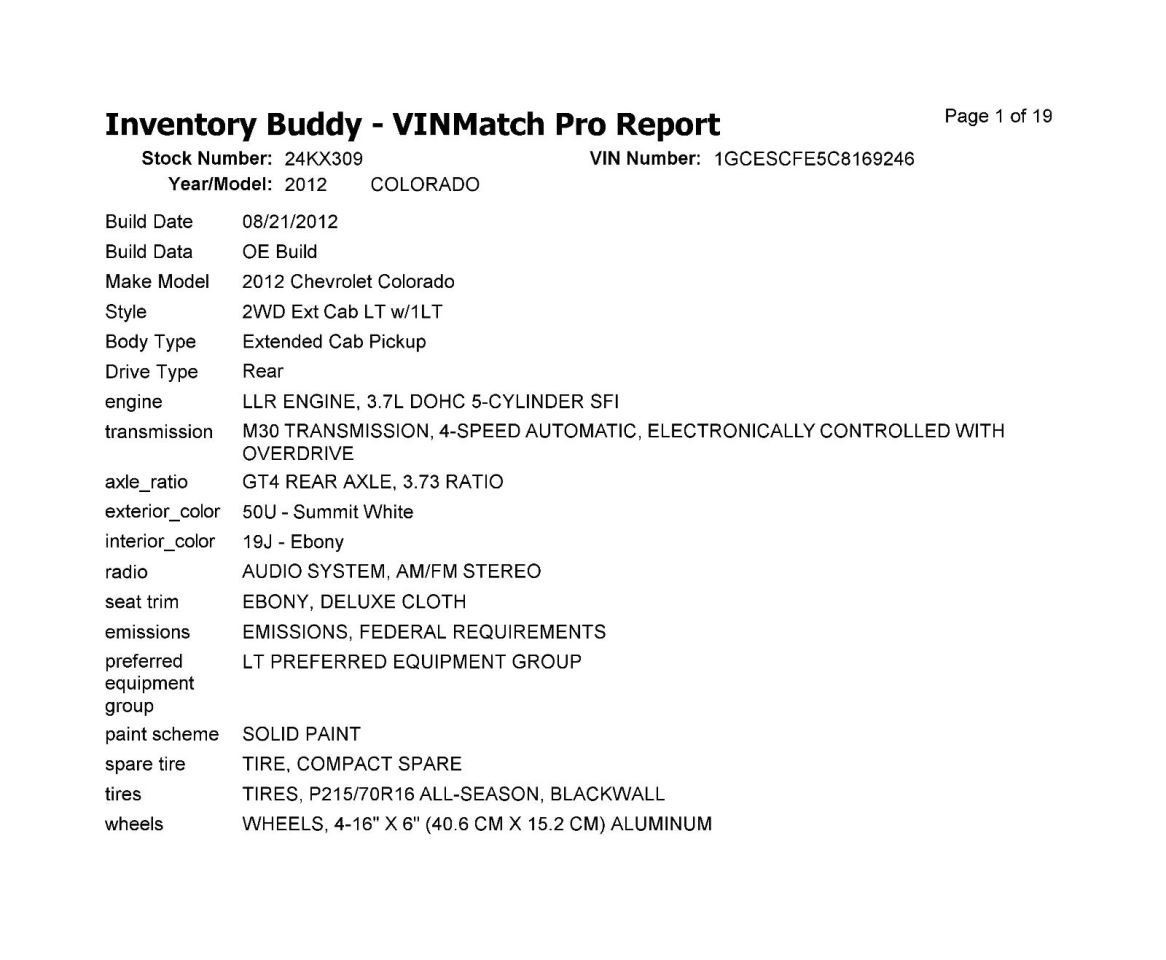 Inventory Buddy - VINMatch Pro Report

Page 1 of 19

Stock Number: 24KX309
VIN Number: 1GCESCFE5C8169246
Year/Model: 2012 COLORADO

| | |
|---|---|
| Build Date | 08/21/2012 |
| Build Data | OE Build |
| Make Model | 2012 Chevrolet Colorado |
| Style | 2WD Ext Cab LT w/1LT |
| Body Type | Extended Cab Pickup |
| Drive Type | Rear |
| engine | LLR ENGINE, 3.7L DOHC 5-CYLINDER SFI |
| transmission | M30 TRANSMISSION, 4-SPEED AUTOMATIC, ELECTRONICALLY CONTROLLED WITH OVERDRIVE |
| axle_ratio | GT4 REAR AXLE, 3.73 RATIO |
| exterior_color | 50U - Summit White |
| interior_color | 19J - Ebony |
| radio | AUDIO SYSTEM, AM/FM STEREO |
| seat trim | EBONY, DELUXE CLOTH |
| emissions | EMISSIONS, FEDERAL REQUIREMENTS |
| preferred equipment group | LT PREFERRED EQUIPMENT GROUP |
| paint scheme | SOLID PAINT |
| spare tire | TIRE, COMPACT SPARE |
| tires | TIRES, P215/70R16 ALL-SEASON, BLACKWALL |
| wheels | WHEELS, 4-16" X 6" (40.6 CM X 15.2 CM) ALUMINUM |